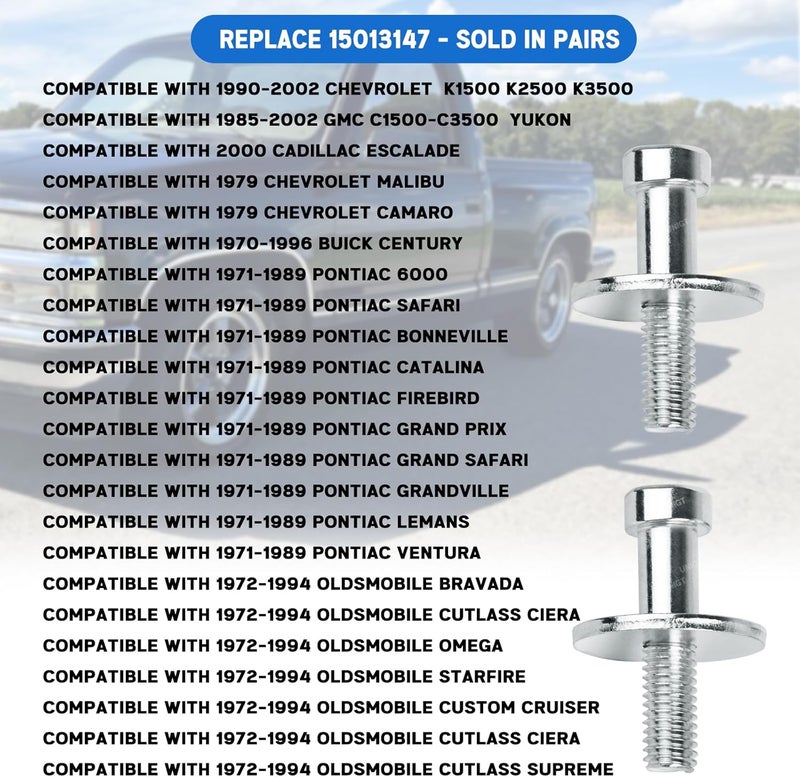 REPLACE 15013147 - SOLD IN PAIRS

COMPATIBLE WITH 1990-2002 CHEVROLET K1500 K2500 K3500
COMPATIBLE WITH 1985-2002 GMC C1500-C3500 YUKON
COMPATIBLE WITH 2000 CADILLAC ESCALADE
COMPATIBLE WITH 1979 CHEVROLET MALIBU
COMPATIBLE WITH 1979 CHEVROLET CAMARO
COMPATIBLE WITH 1970-1996 BUICK CENTURY
COMPATIBLE WITH 1971-1989 PONTIAC 6000
COMPATIBLE WITH 1971-1989 PONTIAC SAFARI
COMPATIBLE WITH 1971-1989 PONTIAC BONNEVILLE
COMPATIBLE WITH 1971-1989 PONTIAC CATALINA
COMPATIBLE WITH 1971-1989 PONTIAC FIREBIRD
COMPATIBLE WITH 1971-1989 PONTIAC GRAND PRIX
COMPATIBLE WITH 1971-1989 PONTIAC GRAND SAFARI
COMPATIBLE WITH 1971-1989 PONTIAC GRANDVILLE
COMPATIBLE WITH 1971-1989 PONTIAC LEMANS
COMPATIBLE WITH 1971-1989 PONTIAC VENTURA
COMPATIBLE WITH 1972-1994 OLDSMOBILE BRAVADA
COMPATIBLE WITH 1972-1994 OLDSMOBILE CUTLASS CIERA
COMPATIBLE WITH 1972-1994 OLDSMOBILE OMEGA
COMPATIBLE WITH 1972-1994 OLDSMOBILE STARFIRE
COMPATIBLE WITH 1972-1994 OLDSMOBILE CUSTOM CRUISER
COMPATIBLE WITH 1972-1994 OLDSMOBILE CUTLASS CIERA
COMPATIBLE WITH 1972-1994 OLDSMOBILE CUTLASS SUPREME